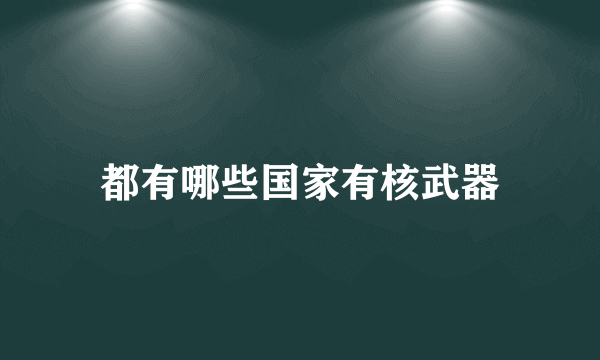 都有哪些国家有核武器